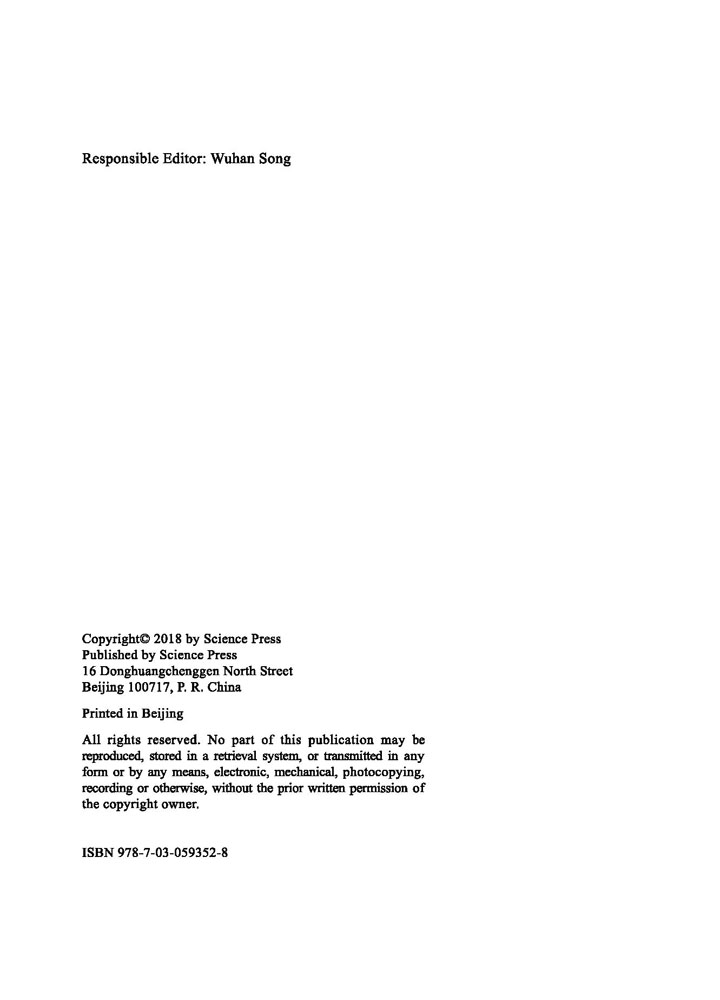 Responsible Editor: Wuhan Song

Copyright© 2018 by Science Press
Published by Science Press
16 Donghuangchenggen North Street
Beijing 100717, P. R. China

Printed in Beijing

All rights reserved. No part of this publication may be reproduced, stored in a retrieval system, or transmitted in any form or by any means, electronic, mechanical, photocopying, recording or otherwise, without the prior written permission of the copyright owner.

ISBN 978-7-03-059352-8